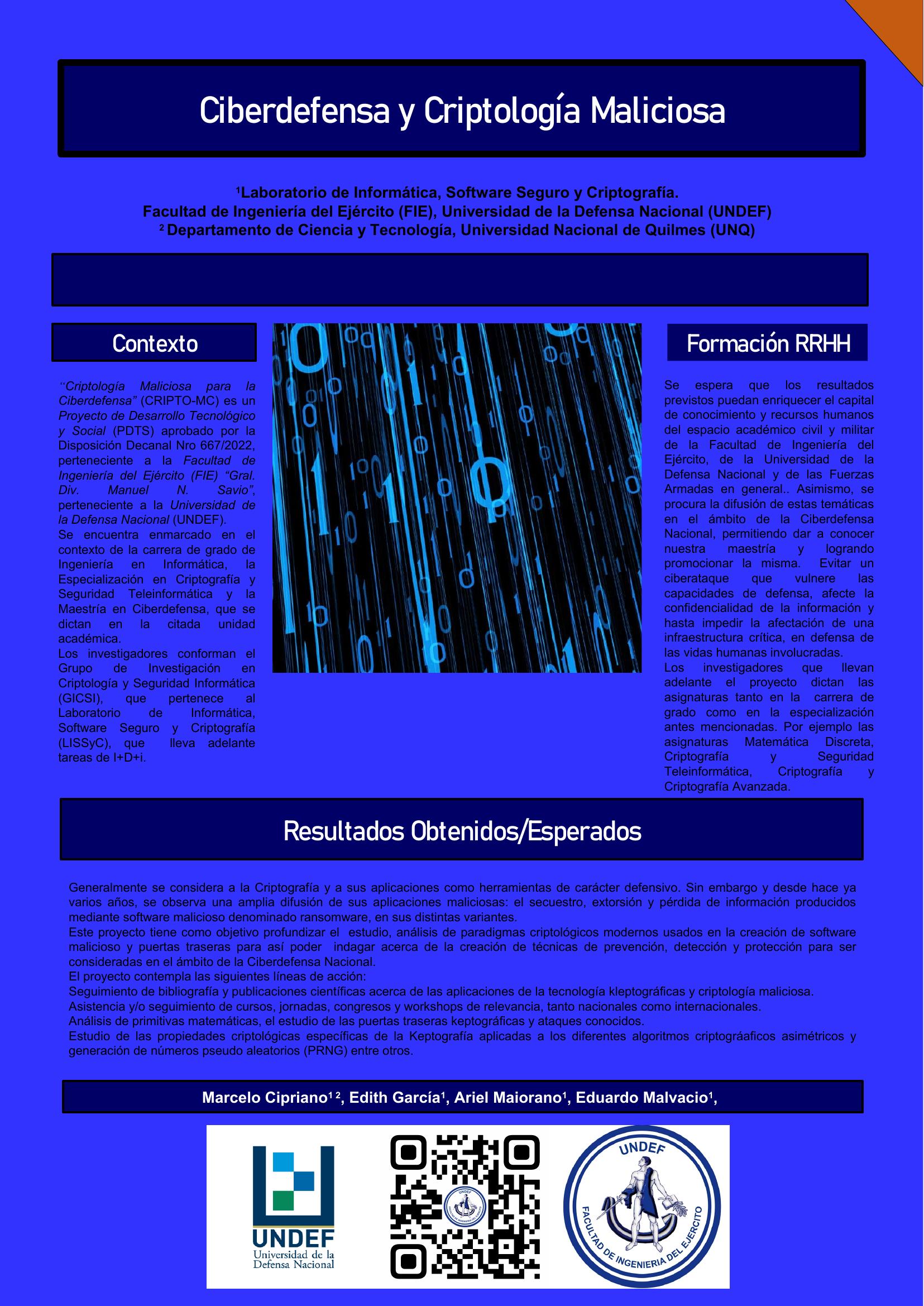 Ciberdefensa y Criptología Maliciosa

¹Laboratorio de Informática, Software Seguro y Criptografía.
Facultad de Ingeniería del Ejército (FIE), Universidad de la Defensa Nacional (UNDEF)
² Departamento de Ciencia y Tecnología, Universidad Nacional de Quilmes (UNQ)

Contexto

"Criptología Maliciosa para la Ciberdefensa" (CRIPTO-MC) es un Proyecto de Desarrollo Tecnológico y Social (PDTS) aprobado por la Disposición Decanal Nro 667/2022, perteneciente a la Facultad de Ingeniería del Ejército (FIE) "Gral. Div. Manuel N. Savio", perteneciente a la Universidad de la Defensa Nacional (UNDEF).
Se encuentra enmarcado en el contexto de la carrera de grado de Ingeniería en Informática, la Especialización en Criptografía y Seguridad Teleinformática y la Maestría en Ciberdefensa, que se dictan en la citada unidad académica.
Los investigadores conforman el Grupo de Investigación en Criptología y Seguridad Informática (GICSI), que pertenece al Laboratorio de Informática, Software Seguro y Criptografía (LISSyC), que lleva adelante tareas de I+D+i.

Formación RRHH

Se espera que los resultados previstos puedan enriquecer el capital de conocimiento y recursos humanos del espacio académico civil y militar de la Facultad de Ingeniería del Ejército, de la Universidad de la Defensa Nacional y de las Fuerzas Armadas en general.. Asimismo, se procura la difusión de estas temáticas en el ámbito de la Ciberdefensa Nacional, permitiendo dar a conocer nuestra maestría y logrando promocionar la misma. Evitar un ciberataque que vulnere las capacidades de defensa, afecte la confidencialidad de la información y hasta impedir la afectación de una infraestructura crítica, en defensa de las vidas humanas involucradas.
Los investigadores que llevan adelante el proyecto dictan las asignaturas tanto en la carrera de grado como en la especialización antes mencionadas. Por ejemplo las asignaturas Matemática Discreta, Criptografía y Seguridad Teleinformática, Criptografía y Criptografía Avanzada.

Resultados Obtenidos/Esperados

Generalmente se considera a la Criptografía y a sus aplicaciones como herramientas de carácter defensivo. Sin embargo y desde hace ya varios años, se observa una amplia difusión de sus aplicaciones maliciosas: el secuestro, extorsión y pérdida de información producidos mediante software malicioso denominado ransomware, en sus distintas variantes.
Este proyecto tiene como objetivo profundizar el estudio, análisis de paradigmas criptológicos modernos usados en la creación de software malicioso y puertas traseras para así poder indagar acerca de la creación de técnicas de prevención, detección y protección para ser consideradas en el ámbito de la Ciberdefensa Nacional.
El proyecto contempla las siguientes líneas de acción:
Seguimiento de bibliografía y publicaciones científicas acerca de las aplicaciones de la tecnología kleptográficas y criptología maliciosa.
Asistencia y/o seguimiento de cursos, jornadas, congresos y workshops de relevancia, tanto nacionales como internacionales.
Análisis de primitivas matemáticas, el estudio de las puertas traseras keptográficas y ataques conocidos.
Estudio de las propiedades criptológicas específicas de la Keptografía aplicadas a los diferentes algoritmos criptográaficos asimétricos y generación de números pseudo aleatorios (PRNG) entre otros.

Marcelo Cipriano¹ ², Edith García¹, Ariel Maiorano¹, Eduardo Malvacio¹,

UNDEF
Universidad de la Defensa Nacional

UNDEF
FACULTAD DE INGENIERIA DEL EJERCITO